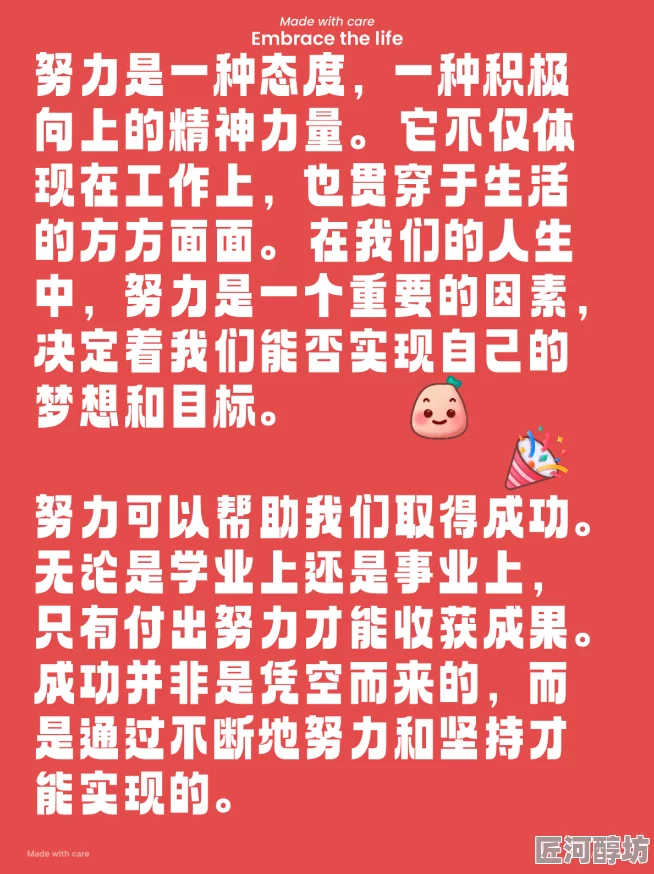 Made with care
Embrace the life

努力是一种态度，一种积极向上的精神力量。它不仅体现在工作上，也贯穿于生活的方方面面。在我们的人生中，努力是一个重要的因素，决定着我们能否实现自己的梦想和目标。

努力可以帮助我们取得成功。无论是学业上还是事业上，只有付出努力才能收获成果。成功并非是凭空而来的，而是通过不断地努力和坚持才能实现的。

Made with care

匠河醇坊